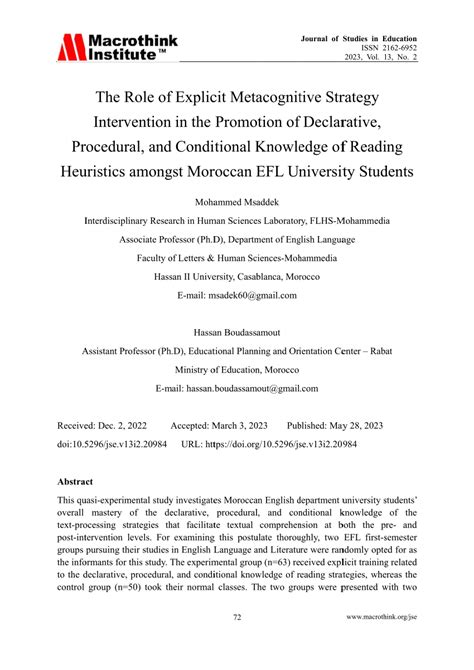 Macrothink Institute™

Journal of Studies in Education
ISSN 2162-6952
2023, Vol. 13, No. 2

The Role of Explicit Metacognitive Strategy Intervention in the Promotion of Declarative, Procedural, and Conditional Knowledge of Reading Heuristics amongst Moroccan EFL University Students

Mohammed Msaddek

Interdisciplinary Research in Human Sciences Laboratory, FLHS-Mohammedia

Associate Professor (Ph.D), Department of English Language

Faculty of Letters & Human Sciences-Mohammedia

Hassan II University, Casablanca, Morocco

E-mail: msadek60@gmail.com

Hassan Boudassamout

Assistant Professor (Ph.D), Educational Planning and Orientation Center – Rabat

Ministry of Education, Morocco

E-mail: hassan.boudassamout@gmail.com

Received: Dec. 2, 2022 Accepted: March 3, 2023 Published: May 28, 2023

doi:10.5296/jse.v13i2.20984 URL: https://doi.org/10.5296/jse.v13i2.20984

Abstract

This quasi-experimental study investigates Moroccan English department university students' overall mastery of the declarative, procedural, and conditional knowledge of the text-processing strategies that facilitate textual comprehension at both the pre- and post-intervention levels. For examining this postulate thoroughly, two EFL first-semester groups pursuing their studies in English Language and Literature were randomly opted for as the informants for this study. The experimental group (n=63) received explicit training related to the declarative, procedural, and conditional knowledge of reading strategies, whereas the control group (n=50) took their normal classes. The two groups were presented with two

72 www.macrothink.org/jse